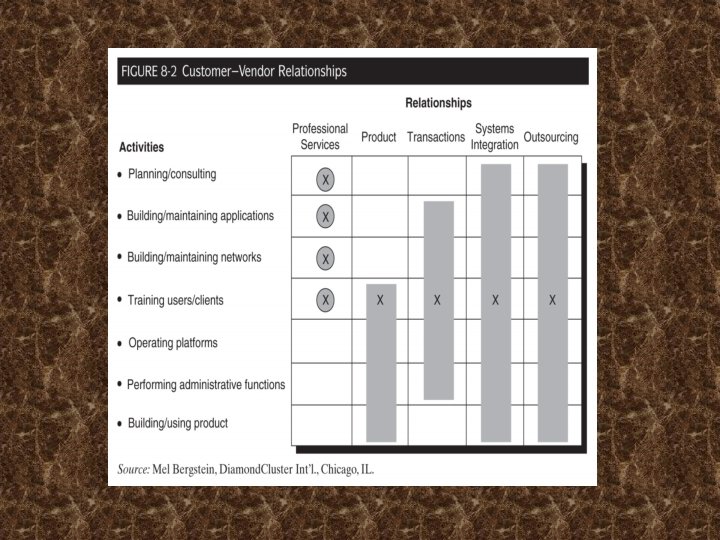 FIGURE 8-2 Customer–Vendor Relationships

Relationships

| Activities | Professional Services | Product | Transactions | Systems Integration | Outsourcing |
|---|---|---|---|---|---|
| • Planning/consulting | X | | | | |
| • Building/maintaining applications | X | | | | |
| • Building/maintaining networks | X | | | | |
| • Training users/clients | X | X | X | X | X |
| • Operating platforms | | | | | |
| • Performing administrative functions | | | | | |
| • Building/using product | | | | | |

Source: Mel Bergstein, DiamondCluster Int'l., Chicago, IL.